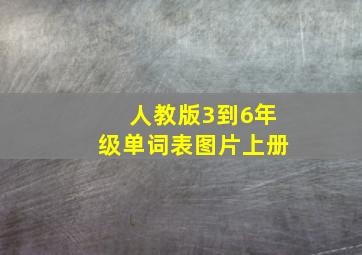 人教版3到6年级单词表图片上册